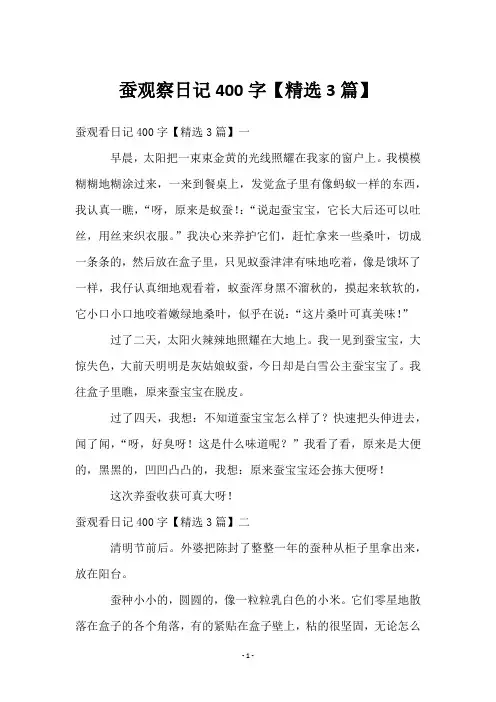 蚕观察日记 400 字【精选 3 篇】

蚕观看日记 400 字【精选 3 篇】一

早晨，太阳把一束束金黄的光线照耀在我家的窗户上。我模模糊糊地糊涂过来，一来到餐桌上，发觉盒子里有像蚂蚁一样的东西，我认真一瞧，“呀，原来是蚁蚕！：“说起蚕宝宝，它长大后还可以吐丝，用丝来织衣服。”我决心来养护它们，赶忙拿来一些桑叶，切成一条条的，然后放在盒子里，只见蚁蚕津津有味地吃着，像是饿坏了一样，我仔认真细地观看着，蚁蚕浑身黑不溜秋的，摸起来软软的，它小口小口地咬着嫩绿地桑叶，似乎在说：“这片桑叶可真美味！”

过了二天，太阳火辣辣地照耀在大地上。我一见到蚕宝宝，大惊失色，大前天明明是灰姑娘蚁蚕，今日却是白雪公主蚕宝宝了。我往盒子里瞧，原来蚕宝宝在脱皮。

过了四天，我想：不知道蚕宝宝怎么样了？快速把头伸进去，闻了闻，“呀，好臭呀！这是什么味道呢？”我看了看，原来是大便的，黑黑的，凹凹凸凸的，我想：原来蚕宝宝还会拣大便呀！

这次养蚕收获可真大呀！

蚕观看日记 400 字【精选 3 篇】二

清明节前后。外婆把陈封了整整一年的蚕种从柜子里拿出来，放在阳台。

蚕种小小的，圆圆的，像一粒粒乳白色的小米。它们零星地散落在盒子的各个角落，有的紧贴在盒子壁上，粘的很坚固，无论怎么

- 1 -